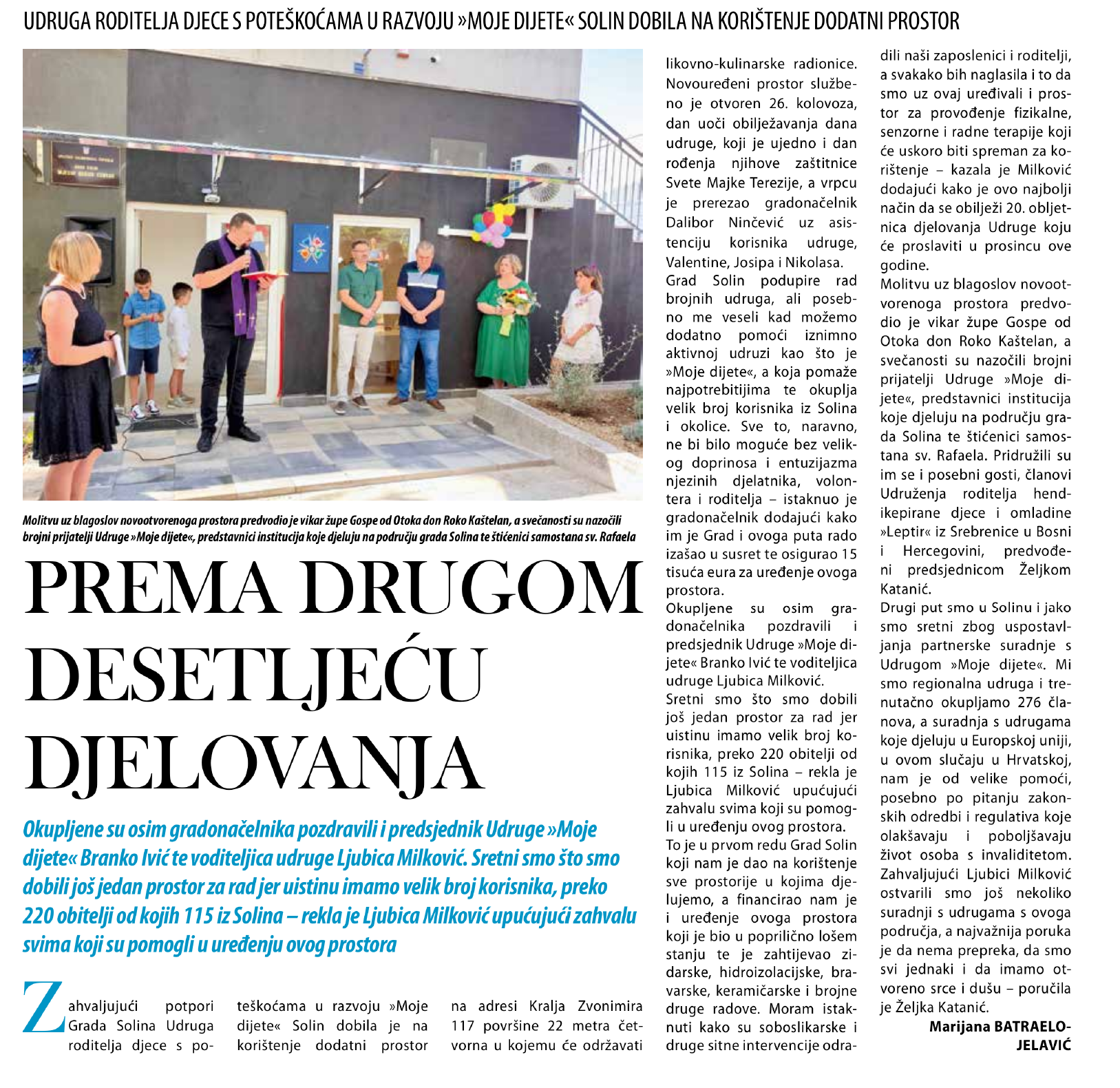 UDRUGA RODITELJA DJECE S POTEŠKOĆAMA U RAZVOJU »MOJE DIJETE« SOLIN DOBILA NA KORIŠTENJE DODATNI PROSTOR

Molitvu uz blagoslov novootvorenoga prostora predvodio je vikar župe Gospe od Otoka don Roko Kaštelan, a svečanosti su nazočili brojni prijatelji Udruge »Moje dijete«, predstavnici institucija koje djeluju na području grada Solina te štićenici samostana sv. Rafaela

PREMA DRUGOM DESETLJEĆU DJELOVANJA

Okupljene su osim gradonačelnika pozdravili i predsjednik Udruge »Moje dijete« Branko Ivić te voditeljica udruge Ljubica Milković. Sretni smo što smo dobili još jedan prostor za rad jer uistinu imamo velik broj korisnika, preko 220 obitelji od kojih 115 iz Solina – rekla je Ljubica Milković upućujući zahvalu svima koji su pomogli u uređenju ovog prostora

Zahvaljujući potpori Grada Solina Udruga roditelja djece s poteškoćama u razvoju »Moje dijete« Solin dobila je na korištenje dodatni prostor na adresi Kralja Zvonimira 117 površine 22 metra četvorna u kojemu će održavati likovno-kulinarske radionice. Novouređeni prostor službeno je otvoren 26. kolovoza, dan uoči obilježavanja dana udruge, koji je ujedno i dan rođenja njihove zaštitnice Svete Majke Terezije, a vrpcu je prerezao gradonačelnik Dalibor Ninčević uz asistenciju korisnika udruge, Valentine, Josipa i Nikolasa.
Grad Solin podupire rad brojnih udruga, ali posebno me veseli kad možemo dodatno pomoći iznimno aktivnoj udruzi kao što je »Moje dijete«, a koja pomaže najpotrebitijima te okuplja velik broj korisnika iz Solina i okolice. Sve to, naravno, ne bi bilo moguće bez velikog doprinosa i entuzijazma njezinih djelatnika, volontera i roditelja – istaknuo je gradonačelnik dodajući kako im je Grad i ovoga puta rado izašao u susret te osigurao 15 tisuća eura za uređenje ovoga prostora.
Okupljene su osim gradonačelnika pozdravili i predsjednik Udruge »Moje dijete« Branko Ivić te voditeljica udruge Ljubica Milković.
Sretni smo što smo dobili još jedan prostor za rad jer uistinu imamo velik broj korisnika, preko 220 obitelji od kojih 115 iz Solina – rekla je Ljubica Milković upućujući zahvalu svima koji su pomogli u uređenju ovog prostora.
To je u prvom redu Grad Solin koji nam je dao na korištenje sve prostorije u kojima djelujemo, a financirao nam je i uređenje ovoga prostora koji je bio u poprilično lošem stanju te je zahtijevao zidarske, hidroizolacijske, bravarske, keramičarske i brojne druge radove. Moram istaknuti kako su soboslikarske i druge sitne intervencije odradili naši zaposlenici i roditelji, a svakako bih naglasila i to da smo uz ovaj uređivali i prostor za provođenje fizikalne, senzorne i radne terapije koji će uskoro biti spreman za korištenje – kazala je Milković dodajući kako je ovo najbolji način da se obilježi 20. obljetnica djelovanja Udruge koju će proslaviti u prosincu ove godine.
Molitvu uz blagoslov novootvorenoga prostora predvodio je vikar župe Gospe od Otoka don Roko Kaštelan, a svečanosti su nazočili brojni prijatelji Udruge »Moje dijete«, predstavnici institucija koje djeluju na području grada Solina te štićenici samostana sv. Rafaela. Pridružili su im se i posebni gosti, članovi Udruženja roditelja hendikepirane djece i omladine »Leptir« iz Srebrenice u Bosni i Hercegovini, predvođeni predsjednicom Željkom Katanić.
Drugi put smo u Solinu i jako smo sretni zbog uspostavljanja partnerske suradnje s Udrugom »Moje dijete«. Mi smo regionalna udruga i trenutačno okupljamo 276 članova, a suradnja s udrugama koje djeluju u Europskoj uniji, u ovom slučaju u Hrvatskoj, nam je od velike pomoći, posebno po pitanju zakonskih odredbi i regulativa koje olakšavaju i poboljšavaju život osoba s invaliditetom. Zahvaljujući Ljubici Milković ostvarili smo još nekoliko suradnji s udrugama s ovoga područja, a najvažnija poruka je da nema prepreka, da smo svi jednaki i da imamo otvoreno srce i dušu – poručila je Željka Katanić.
Marijana BATRAELO-JELAVIĆ